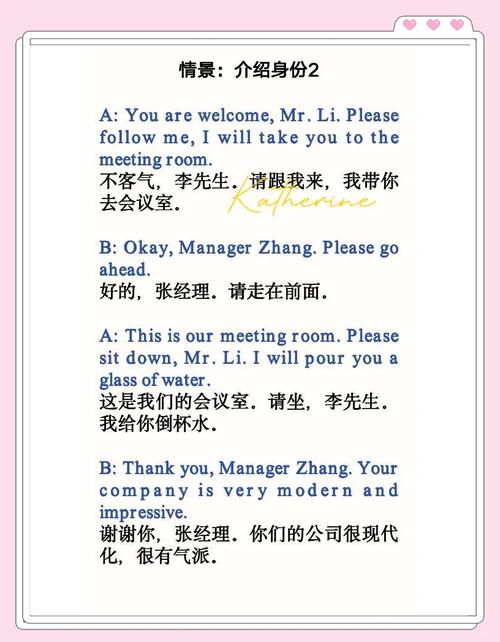 情景：介绍身份2

A: You are welcome, Mr. Li. Please follow me, I will take you to the meeting room.
不客气，李先生．请跟我来，我带你去会议室．

B: Okay, Manager Zhang. Please go ahead.
好的，张经理．请走在前面．

A: This is our meeting room. Please sit down, Mr. Li. I will pour you a glass of water.
这是我们的会议室．请坐，李先生．我给你倒杯水．

B: Thank you, Manager Zhang. Your company is very modern and impressive.
谢谢你，张经理．你们的公司很现代化，很有气派．

Katherine